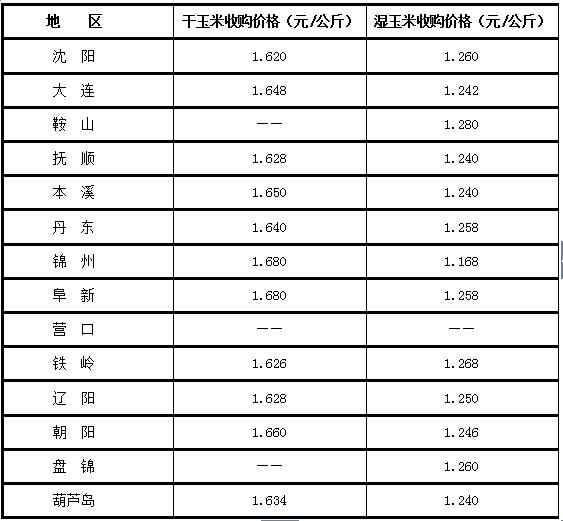 | 地　区 | 干玉米收购价格（元/公斤） | 湿玉米收购价格（元/公斤） |
|---|---|---|
| 沈　阳 | 1.620 | 1.260 |
| 大　连 | 1.648 | 1.242 |
| 鞍　山 | —— | 1.280 |
| 抚　顺 | 1.628 | 1.240 |
| 本　溪 | 1.650 | 1.240 |
| 丹　东 | 1.640 | 1.258 |
| 锦　州 | 1.680 | 1.168 |
| 阜　新 | 1.680 | 1.258 |
| 营　口 | —— | —— |
| 铁　岭 | 1.626 | 1.268 |
| 辽　阳 | 1.628 | 1.250 |
| 朝　阳 | 1.660 | 1.246 |
| 盘　锦 | —— | 1.260 |
| 葫芦岛 | 1.634 | 1.240 |